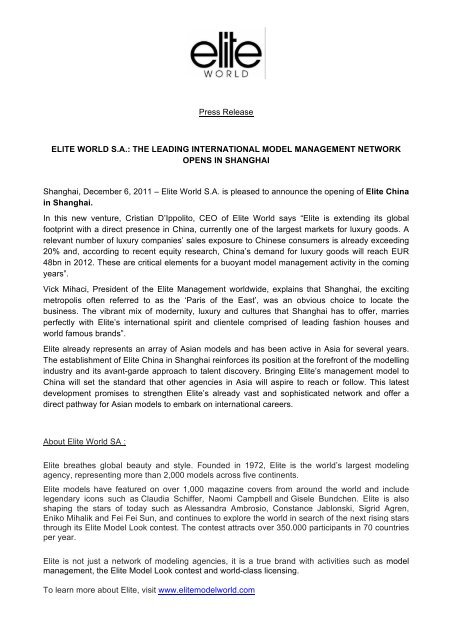 elite
WORLD

Press Release

ELITE WORLD S.A.: THE LEADING INTERNATIONAL MODEL MANAGEMENT NETWORK OPENS IN SHANGHAI

Shanghai, December 6, 2011 – Elite World S.A. is pleased to announce the opening of Elite China in Shanghai.

In this new venture, Cristian D'Ippolito, CEO of Elite World says "Elite is extending its global footprint with a direct presence in China, currently one of the largest markets for luxury goods. A relevant number of luxury companies' sales exposure to Chinese consumers is already exceeding 20% and, according to recent equity research, China's demand for luxury goods will reach EUR 48bn in 2012. These are critical elements for a buoyant model management activity in the coming years".

Vick Mihaci, President of the Elite Management worldwide, explains that Shanghai, the exciting metropolis often referred to as the 'Paris of the East', was an obvious choice to locate the business. The vibrant mix of modernity, luxury and cultures that Shanghai has to offer, marries perfectly with Elite's international spirit and clientele comprised of leading fashion houses and world famous brands".

Elite already represents an array of Asian models and has been active in Asia for several years. The establishment of Elite China in Shanghai reinforces its position at the forefront of the modelling industry and its avant-garde approach to talent discovery. Bringing Elite's management model to China will set the standard that other agencies in Asia will aspire to reach or follow. This latest development promises to strengthen Elite's already vast and sophisticated network and offer a direct pathway for Asian models to embark on international careers.

About Elite World SA :

Elite breathes global beauty and style. Founded in 1972, Elite is the world's largest modeling agency, representing more than 2,000 models across five continents.

Elite models have featured on over 1,000 magazine covers from around the world and include legendary icons such as Claudia Schiffer, Naomi Campbell and Gisele Bundchen. Elite is also shaping the stars of today such as Alessandra Ambrosio, Constance Jablonski, Sigrid Agren, Eniko Mihalik and Fei Fei Sun, and continues to explore the world in search of the next rising stars through its Elite Model Look contest. The contest attracts over 350.000 participants in 70 countries per year.

Elite is not just a network of modeling agencies, it is a true brand with activities such as model management, the Elite Model Look contest and world-class licensing.

To learn more about Elite, visit www.elitemodelworld.com